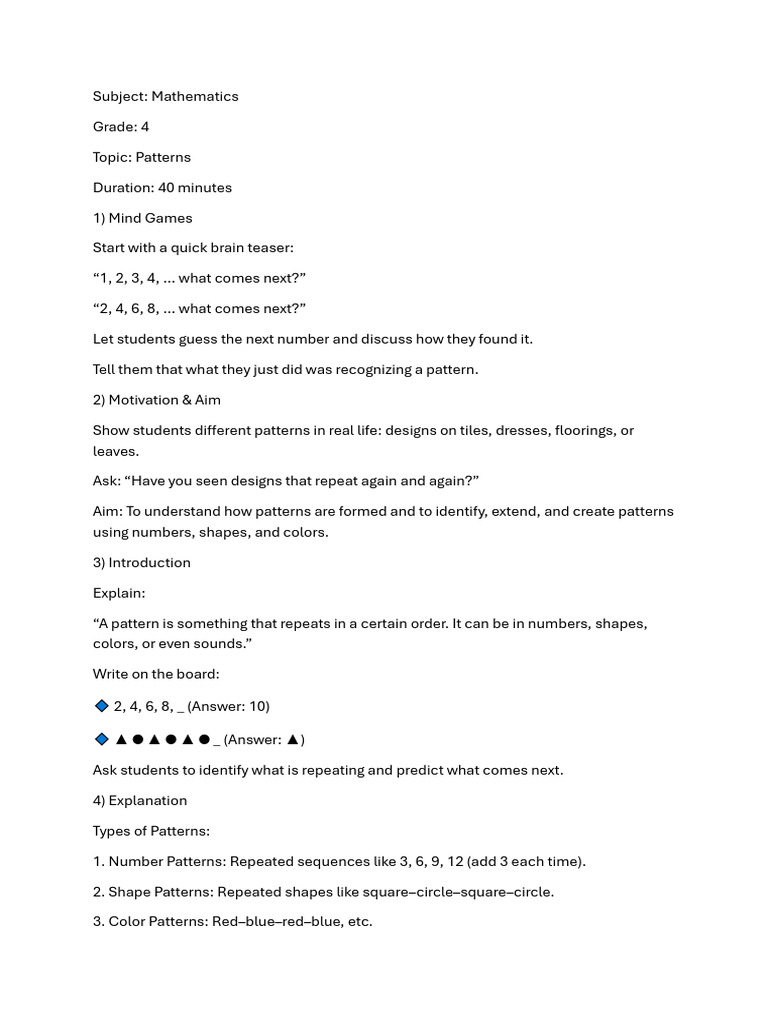 Subject: Mathematics

Grade: 4

Topic: Patterns

Duration: 40 minutes

1) Mind Games

Start with a quick brain teaser:

“1, 2, 3, 4, … what comes next?”

“2, 4, 6, 8, … what comes next?”

Let students guess the next number and discuss how they found it.

Tell them that what they just did was recognizing a pattern.

2) Motivation & Aim

Show students different patterns in real life: designs on tiles, dresses, floorings, or leaves.

Ask: “Have you seen designs that repeat again and again?”

Aim: To understand how patterns are formed and to identify, extend, and create patterns using numbers, shapes, and colors.

3) Introduction

Explain:

“A pattern is something that repeats in a certain order. It can be in numbers, shapes, colors, or even sounds.”

Write on the board:

🔷 2, 4, 6, 8, _ (Answer: 10)

🔷 ▲ ● ▲ ● ▲ ● _ (Answer: ▲)

Ask students to identify what is repeating and predict what comes next.

4) Explanation

Types of Patterns:

1. Number Patterns: Repeated sequences like 3, 6, 9, 12 (add 3 each time).

2. Shape Patterns: Repeated shapes like square–circle–square–circle.

3. Color Patterns: Red–blue–red–blue, etc.